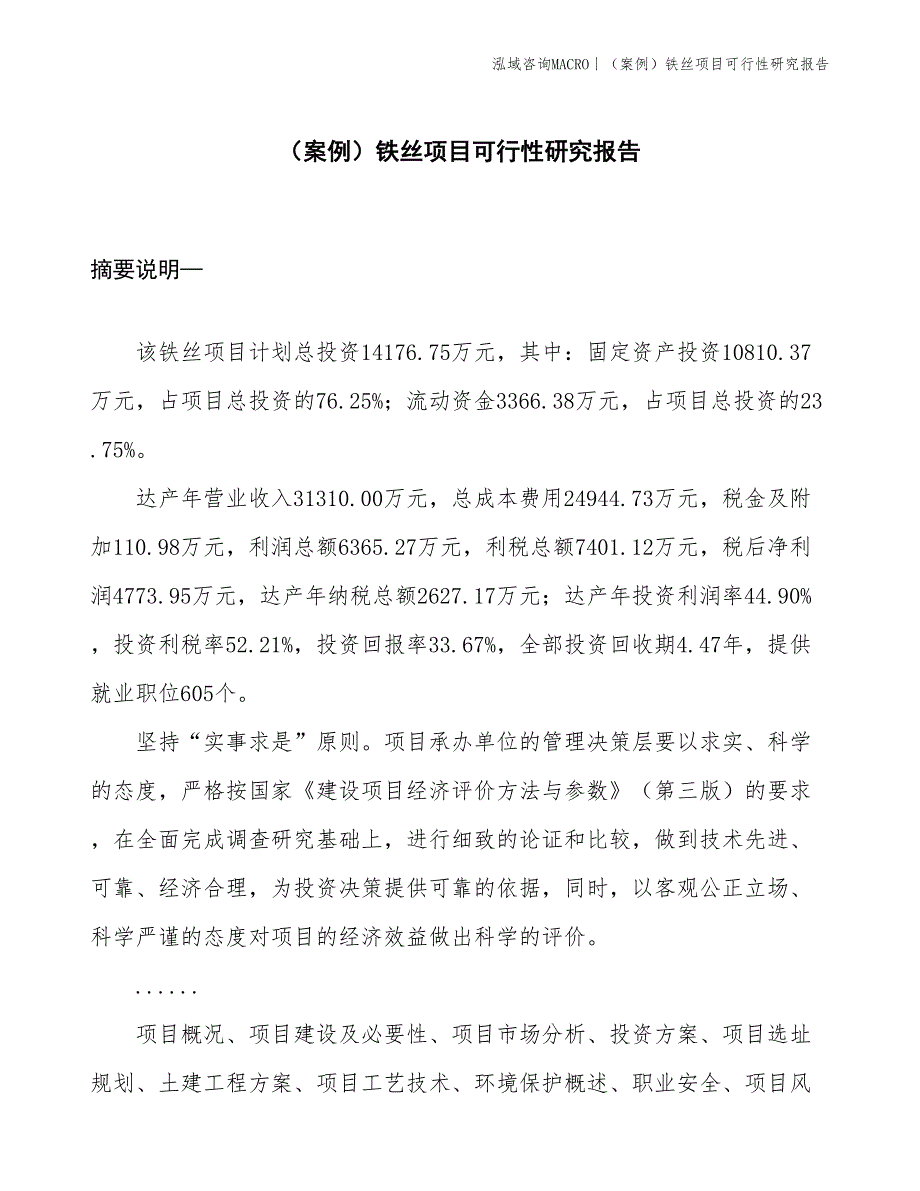 泓域咨询MACRO | （案例）铁丝项目可行性研究报告

（案例）铁丝项目可行性研究报告

摘要说明—

该铁丝项目计划总投资14176.75万元，其中：固定资产投资10810.37万元，占项目总投资的76.25%；流动资金3366.38万元，占项目总投资的23.75%。

达产年营业收入31310.00万元，总成本费用24944.73万元，税金及附加110.98万元，利润总额6365.27万元，利税总额7401.12万元，税后净利润4773.95万元，达产年纳税总额2627.17万元；达产年投资利润率44.90%，投资利税率52.21%，投资回报率33.67%，全部投资回收期4.47年，提供就业职位605个。

坚持“实事求是”原则。项目承办单位的管理决策层要以求实、科学的态度，严格按国家《建设项目经济评价方法与参数》（第三版）的要求，在全面完成调查研究基础上，进行细致的论证和比较，做到技术先进、可靠、经济合理，为投资决策提供可靠的依据，同时，以客观公正立场、科学严谨的态度对项目的经济效益做出科学的评价。

......

项目概况、项目建设及必要性、项目市场分析、投资方案、项目选址规划、土建工程方案、项目工艺技术、环境保护概述、职业安全、项目风